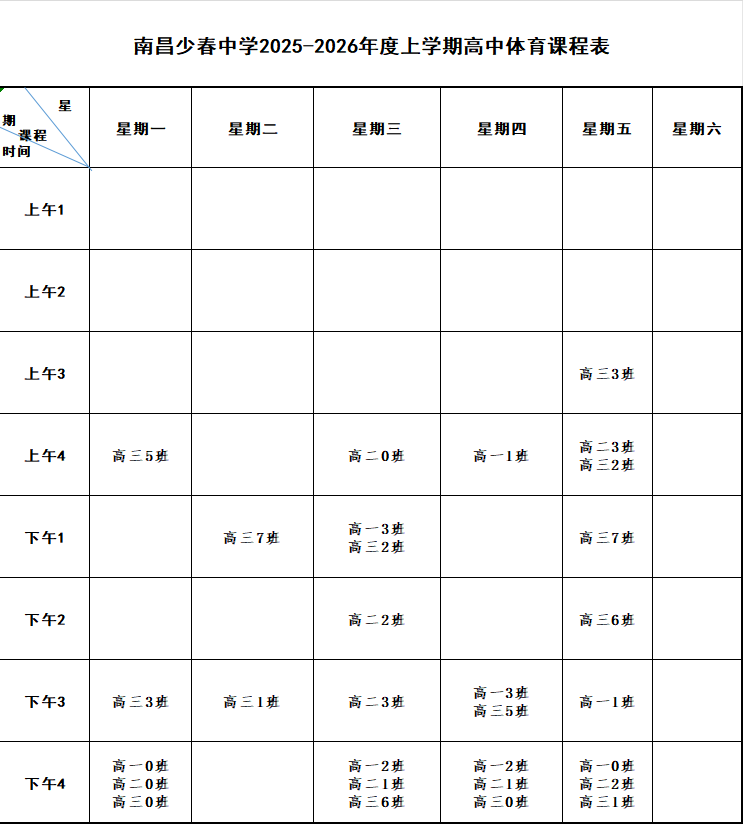 南昌少春中学2025-2026年度上学期高中体育课程表

| 星期 课程 时间 | 星期一 | 星期二 | 星期三 | 星期四 | 星期五 | 星期六 |
|---|---|---|---|---|---|---|
| 上午1 | | | | | | |
| 上午2 | | | | | | |
| 上午3 | | | | | 高三3班 | |
| 上午4 | 高三5班 | | 高二0班 | 高一1班 | 高二3班 高三2班 | |
| 下午1 | | 高三7班 | 高一3班 高三2班 | | 高三7班 | |
| 下午2 | | | 高二2班 | | 高三6班 | |
| 下午3 | 高三3班 | 高三1班 | 高二3班 | 高一3班 高三5班 | 高一1班 | |
| 下午4 | 高一0班 高二0班 高三0班 | | 高一2班 高二1班 高三6班 | 高一2班 高二1班 高三0班 | 高一0班 高二2班 高三1班 | |